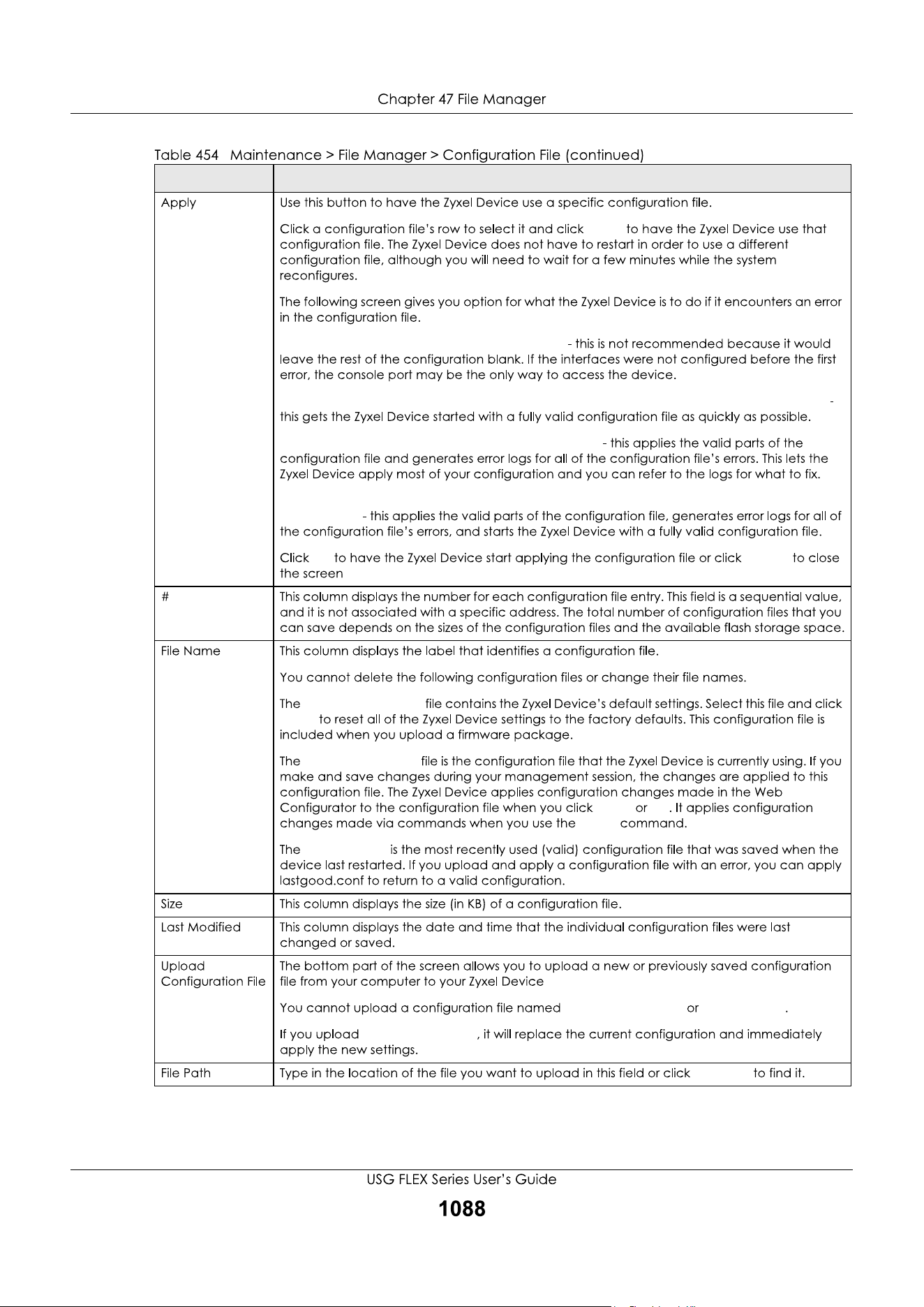 Chapter 47 File Manager

Table 454 Maintenance > File Manager > Configuration File (continued)

| | |
|---|---|
| Apply | Use this button to have the Zyxel Device use a specific configuration file.<br><br>Click a configuration file's row to select it and click to have the Zyxel Device use that configuration file. The Zyxel Device does not have to restart in order to use a different configuration file, although you will need to wait for a few minutes while the system reconfigures.<br><br>The following screen gives you option for what the Zyxel Device is to do if it encounters an error in the configuration file.<br><br>- this is not recommended because it would leave the rest of the configuration blank. If the interfaces were not configured before the first error, the console port may be the only way to access the device.<br><br>- this gets the Zyxel Device started with a fully valid configuration file as quickly as possible.<br><br>- this applies the valid parts of the configuration file and generates error logs for all of the configuration file's errors. This lets the Zyxel Device apply most of your configuration and you can refer to the logs for what to fix.<br><br>- this applies the valid parts of the configuration file, generates error logs for all of the configuration file's errors, and starts the Zyxel Device with a fully valid configuration file.<br><br>Click to have the Zyxel Device start applying the configuration file or click to close the screen |
| # | This column displays the number for each configuration file entry. This field is a sequential value, and it is not associated with a specific address. The total number of configuration files that you can save depends on the sizes of the configuration files and the available flash storage space. |
| File Name | This column displays the label that identifies a configuration file.<br><br>You cannot delete the following configuration files or change their file names.<br><br>The file contains the Zyxel Device's default settings. Select this file and click to reset all of the Zyxel Device settings to the factory defaults. This configuration file is included when you upload a firmware package.<br><br>The file is the configuration file that the Zyxel Device is currently using. If you make and save changes during your management session, the changes are applied to this configuration file. The Zyxel Device applies configuration changes made in the Web Configurator to the configuration file when you click or . It applies configuration changes made via commands when you use the command.<br><br>The is the most recently used (valid) configuration file that was saved when the device last restarted. If you upload and apply a configuration file with an error, you can apply lastgood.conf to return to a valid configuration. |
| Size | This column displays the size (in KB) of a configuration file. |
| Last Modified | This column displays the date and time that the individual configuration files were last changed or saved. |
| Upload Configuration File | The bottom part of the screen allows you to upload a new or previously saved configuration file from your computer to your Zyxel Device<br><br>You cannot upload a configuration file named or .<br><br>If you upload , it will replace the current configuration and immediately apply the new settings. |
| File Path | Type in the location of the file you want to upload in this field or click to find it. |

USG FLEX Series User's Guide

1088